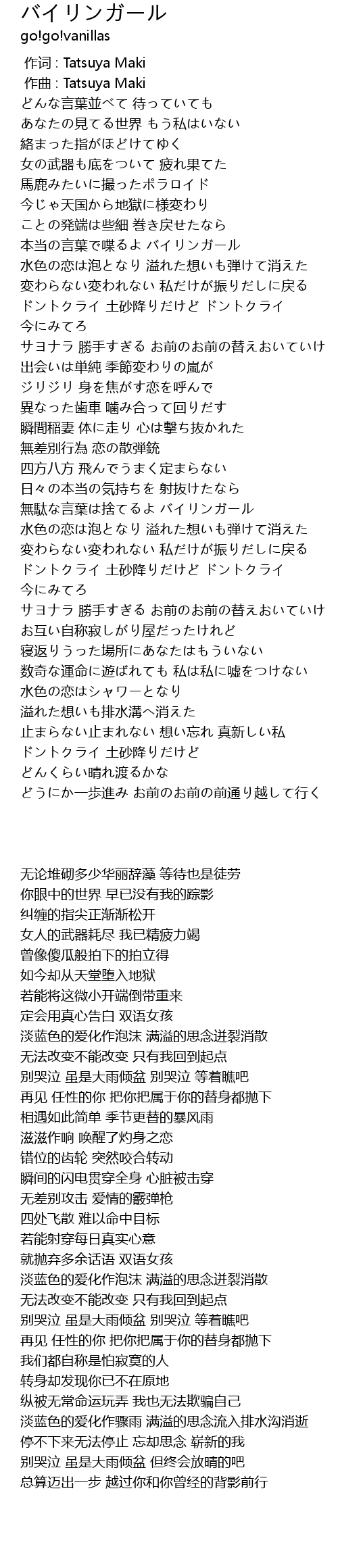 バイリンガール
go!go!vanillas

作词 : Tatsuya Maki
作曲 : Tatsuya Maki
どんな言葉並べて 待っていても
あなたの見てる世界 もう私はいない
絡まった指がほどけてゆく
女の武器も底をついて 疲れ果てた
馬鹿みたいに撮ったポラロイド
今じゃ天国から地獄に様変わり
ことの発端は些細 巻き戻せたなら
本当の言葉で喋るよ バイリンガール
水色の恋は泡となり 溢れた想いも弾けて消えた
変わらない変われない 私だけが振りだしに戻る
ドントクライ 土砂降りだけど ドントクライ
今にみてろ
サヨナラ 勝手すぎる お前のお前の替えおいていけ
出会いは単純 季節変わりの嵐が
ジリジリ 身を焦がす恋を呼んで
異なった歯車 噛み合って回りだす
瞬間稲妻 体に走り 心は撃ち抜かれた
無差別行為 恋の散弾銃
四方八方 飛んでうまく定まらない
日々の本当の気持ちを 射抜けたなら
無駄な言葉は捨てるよ バイリンガール
水色の恋は泡となり 溢れた想いも弾けて消えた
変わらない変われない 私だけが振りだしに戻る
ドントクライ 土砂降りだけど ドントクライ
今にみてろ
サヨナラ 勝手すぎる お前のお前の替えおいていけ
お互い自称寂しがり屋だったけれど
寝返りうった場所にあなたはもういない
数奇な運命に遊ばれても 私は私に嘘をつけない
水色の恋はシャワーとなり
溢れた想いも排水溝へ消えた
止まらない止まれない 想い忘れ 真新しい私
ドントクライ 土砂降りだけど
どんくらい晴れ渡るかな
どうにか一歩進み お前のお前の前通り越して行く

无论堆砌多少华丽辞藻 等待也是徒劳
你眼中的世界 早已没有我的踪影
纠缠的指尖正渐渐松开
女人的武器耗尽 我已精疲力竭
曾像傻瓜般拍下的拍立得
如今却从天堂堕入地狱
若能将这微小开端倒带重来
定会用真心告白 双语女孩
淡蓝色的爱化作泡沫 满溢的思念迸裂消散
无法改变不能改变 只有我回到起点
别哭泣 虽是大雨倾盆 别哭泣 等着瞧吧
再见 任性的你 把你把属于你的替身都抛下
相遇如此简单 季节更替的暴风雨
滋滋作响 唤醒了灼身之恋
错位的齿轮 突然咬合转动
瞬间的闪电贯穿全身 心脏被击穿
无差别攻击 爱情的霰弹枪
四处飞散 难以命中目标
若能射穿每日真实心意
就抛弃多余话语 双语女孩
淡蓝色的爱化作泡沫 满溢的思念迸裂消散
无法改变不能改变 只有我回到起点
别哭泣 虽是大雨倾盆 别哭泣 等着瞧吧
再见 任性的你 把你把属于你的替身都抛下
我们都自称是怕寂寞的人
转身却发现你已不在原地
纵被无常命运玩弄 我也无法欺骗自己
淡蓝色的爱化作骤雨 满溢的思念流入排水沟消逝
停不下来无法停止 忘却思念 崭新的我
别哭泣 虽是大雨倾盆 但终会放晴的吧
总算迈出一步 越过你和你曾经的背影前行